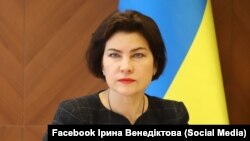 Facebook Ірина Венедіктова (Social Media)